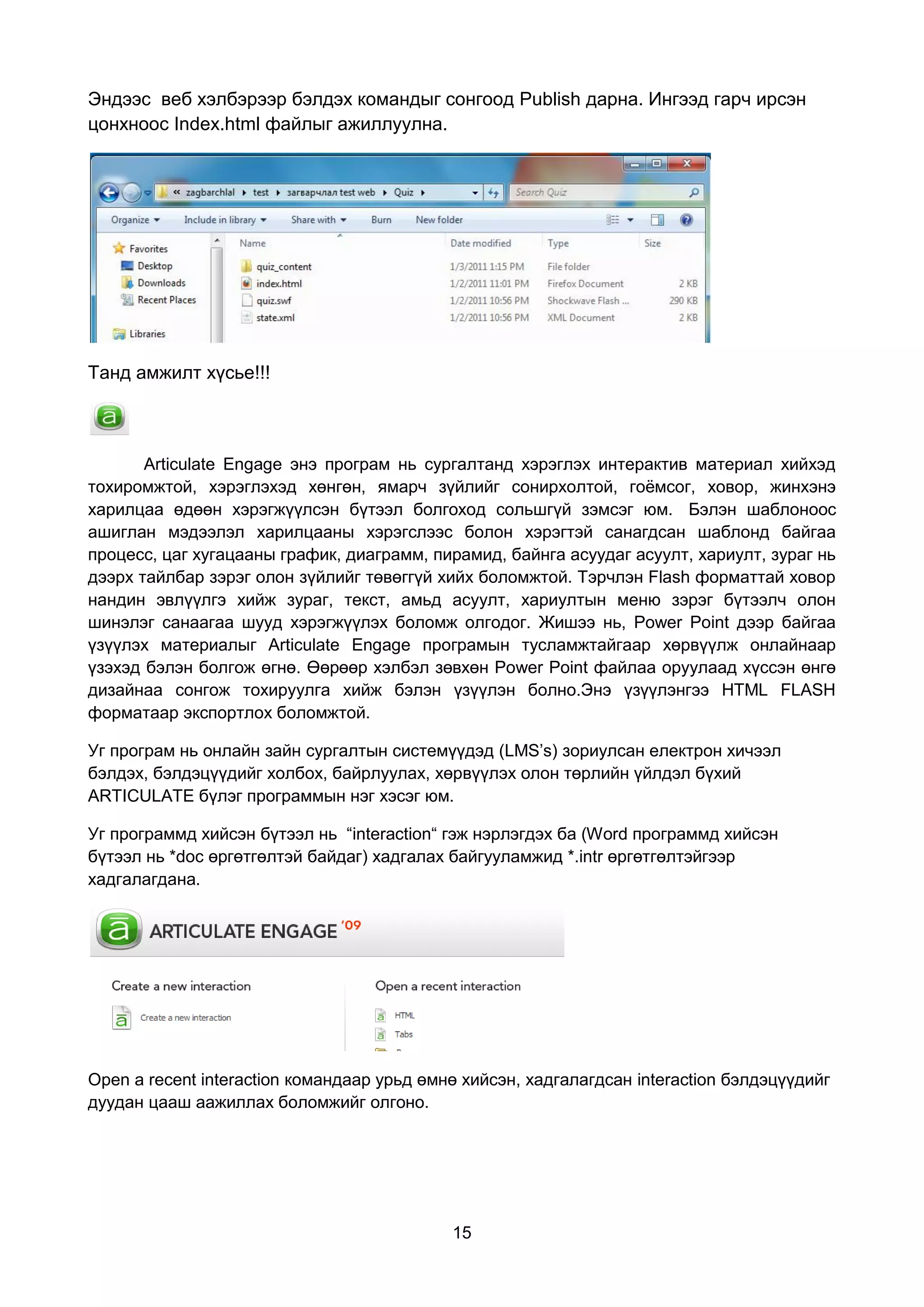 Эндээс  веб хэлбэрээр бэлдэх командыг сонгоод Publish дарна. Ингээд гарч ирсэн цонхноос Index.html файлыг ажиллуулна.

« zagbarchlal ▸ test ▸ загварчлал test web ▸ Quiz ▸

Search Quiz

Organize ▾ Include in library ▾ Share with ▾ Burn New folder

Favorites
Desktop
Downloads
Recent Places
Libraries

| Name | Date modified | Type | Size |
|---|---|---|---|
| quiz_content | 1/3/2011 1:15 PM | File folder | |
| index.html | 1/2/2011 11:01 PM | Firefox Document | 2 KB |
| quiz.swf | 1/2/2011 10:56 PM | Shockwave Flash ... | 290 KB |
| state.xml | 1/2/2011 10:56 PM | XML Document | 2 KB |

Танд амжилт хүсье!!!

Articulate Engage энэ програм нь сургалтанд хэрэглэх интерактив материал хийхэд тохиромжтой, хэрэглэхэд хөнгөн, ямарч зүйлийг сонирхолтой, гоёмсог, ховор, жинхэнэ харилцаа өдөөн хэрэгжүүлсэн бүтээл болгоход сольшгүй зэмсэг юм. Бэлэн шаблоноос ашиглан мэдээлэл харилцааны хэрэгслээс болон хэрэгтэй санагдсан шаблонд байгаа процесс, цаг хугацааны график, диаграмм, пирамид, байнга асуудаг асуулт, хариулт, зураг нь дээрх тайлбар зэрэг олон зүйлийг төвөггүй хийх боломжтой. Тэрчлэн Flash форматтай ховор нандин эвлүүлгэ хийж зураг, текст, амьд асуулт, хариултын меню зэрэг бүтээлч олон шинэлэг санаагаа шууд хэрэгжүүлэх боломж олгодог. Жишээ нь, Power Point дээр байгаа үзүүлэх материалыг Articulate Engage програмын тусламжтайгаар хөрвүүлж онлайнаар үзэхэд бэлэн болгож өгнө. Өөрөөр хэлбэл зөвхөн Power Point файлаа оруулаад хүссэн өнгө дизайнаа сонгож тохируулга хийж бэлэн үзүүлэн болно.Энэ үзүүлэнгээ HTML FLASH форматаар экспортлох боломжтой.

Уг програм нь онлайн зайн сургалтын системүүдэд (LMS's) зориулсан електрон хичээл бэлдэх, бэлдэцүүдийг холбох, байрлуулах, хөрвүүлэх олон төрлийн үйлдэл бүхий ARTICULATE бүлэг программын нэг хэсэг юм.

Уг программд хийсэн бүтээл нь "interaction" гэж нэрлэгдэх ба (Word программд хийсэн бүтээл нь *doc өргөтгөлтэй байдаг) хадгалах байгууламжид *.intr өргөтгөлтэйгээр хадгалагдана.

ARTICULATE ENGAGE '09

Create a new interaction
Create a new interaction

Open a recent interaction
HTML
Tabs

Open a recent interaction командаар урьд өмнө хийсэн, хадгалагдсан interaction бэлдэцүүдийг дуудан цааш аажиллах боломжийг олгоно.

15